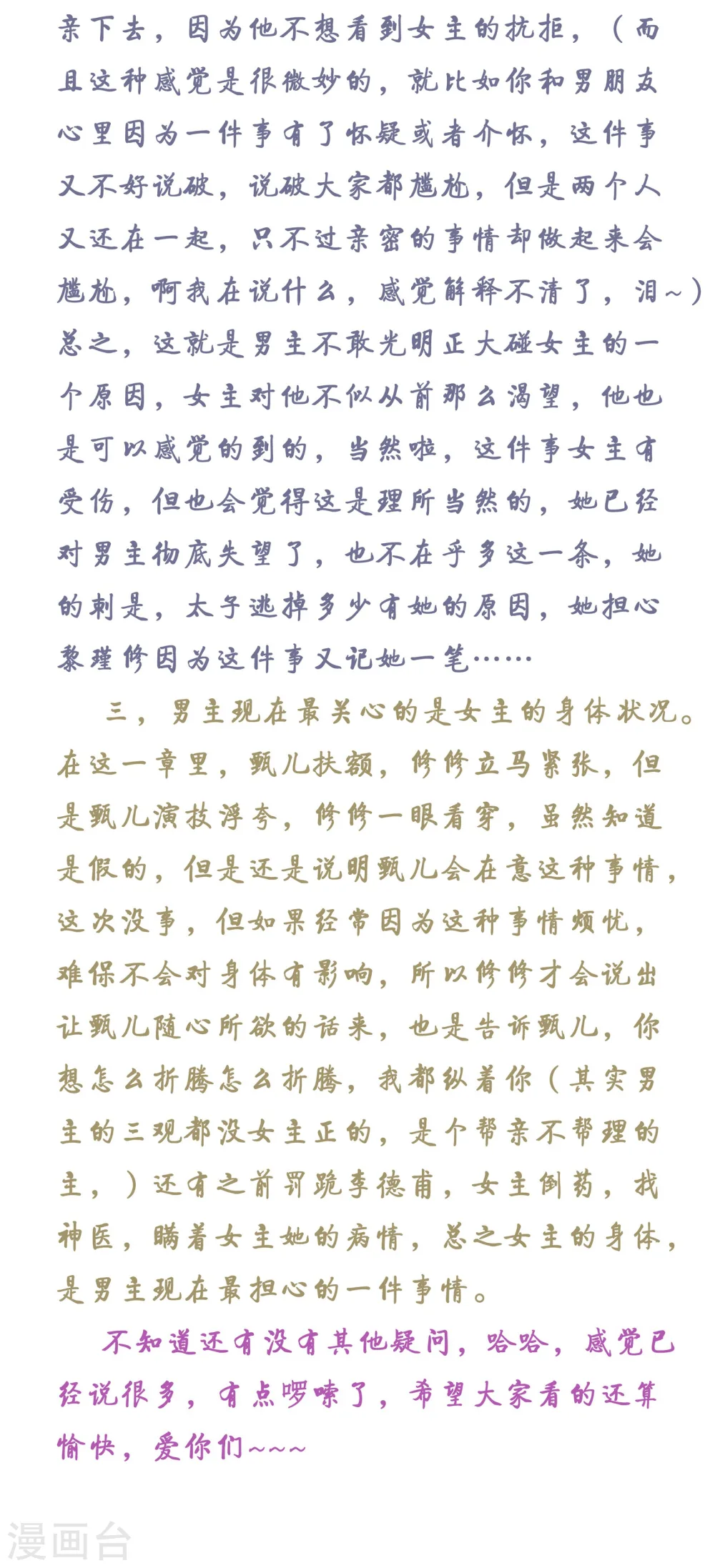 亲下去，因为他不想看到女主的抗拒，（而且这种感觉是很微妙的，就比如你和男朋友心里因为一件事有了怀疑或者介怀，这件事又不好说破，说破大家都尴尬，但是两个人又还在一起，只不过亲密的事情却做起来会尴尬，啊我在说什么，感觉解释不清了，泪~）总之，这就是男主不敢光明正大碰女主的一个原因，女主对他不似从前那么渴望，他也是可以感觉的到的，当然啦，这件事女主有受伤，但也会觉得这是理所当然的，她已经对男主彻底失望了，也不在乎多这一条，她的刺是，太子逃掉多少有她的原因，她担心黎瑾修因为这件事又记她一笔……

三，男主现在最关心的是女主的身体状况。在这一章里，甄儿扶额，修修立马紧张，但是甄儿演技浮夸，修修一眼看穿，虽然知道是假的，但是还是说明甄儿会在意这种事情，这次没事，但如果经常因为这种事情烦忧，难保不会对身体有影响，所以修修才会说出让甄儿随心所欲的话来，也是告诉甄儿，你想怎么折腾怎么折腾，我都纵着你（其实男主的三观都没女主正的，是个帮亲不帮理的主，）还有之前罚跪李德甫，女主倒药，找神医，瞒着女主她的病情，总之女主的身体，是男主现在最担心的一件事情。

不知道还有没有其他疑问，哈哈，感觉已经说很多，有点啰嗦了，希望大家看的还算愉快，爱你们~~~

漫画台